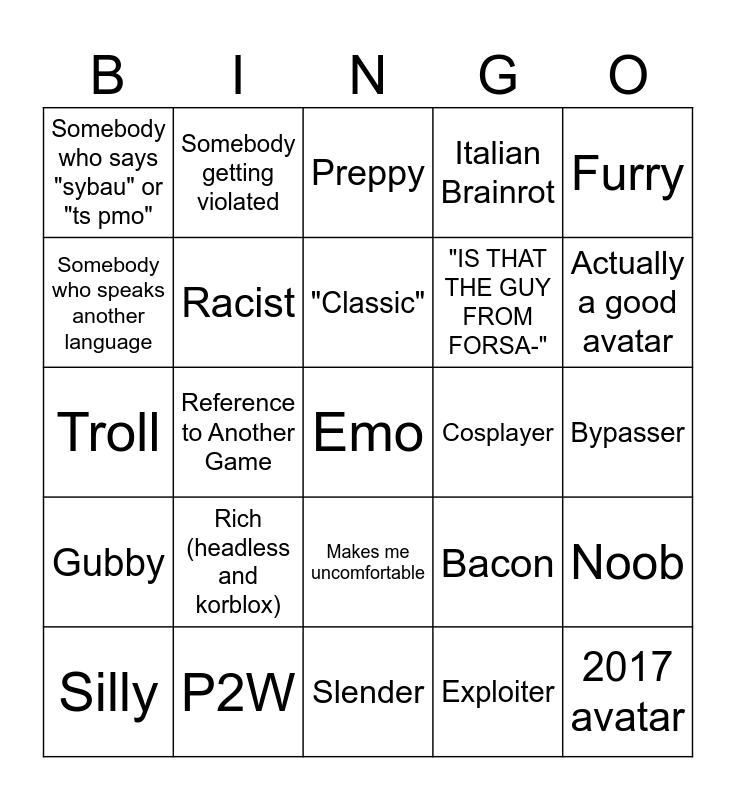 | B | I | N | G | O |
|---|---|---|---|---|
| Somebody who says "sybau" or "ts pmo" | Somebody getting violated | Preppy | Italian Brainrot | Furry |
| Somebody who speaks another language | Racist | "Classic" | "IS THAT THE GUY FROM FORSA-" | Actually a good avatar |
| Troll | Reference to Another Game | Emo | Cosplayer | Bypasser |
| Gubby | Rich (headless and korblox) | Makes me uncomfortable | Bacon | Noob |
| Silly | P2W | Slender | Exploiter | 2017 avatar |